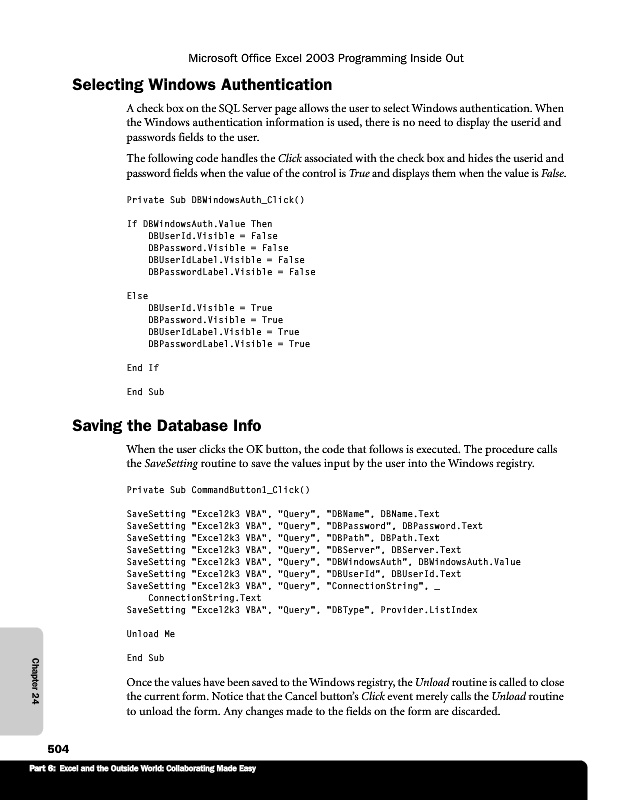 Microsoft Office Excel 2003 Programming Inside Out

Selecting Windows Authentication

A check box on the SQL Server page allows the user to select Windows authentication. When the Windows authentication information is used, there is no need to display the userid and passwords fields to the user.

The following code handles the Click associated with the check box and hides the userid and password fields when the value of the control is True and displays them when the value is False.

Private Sub DBWindowsAuth_Click()

If DBWindowsAuth.Value Then
    DBUserId.Visible = False
    DBPassword.Visible = False
    DBUserIdLabel.Visible = False
    DBPasswordLabel.Visible = False

Else
    DBUserId.Visible = True
    DBPassword.Visible = True
    DBUserIdLabel.Visible = True
    DBPasswordLabel.Visible = True

End If

End Sub

Saving the Database Info

When the user clicks the OK button, the code that follows is executed. The procedure calls the SaveSetting routine to save the values input by the user into the Windows registry.

Private Sub CommandButton1_Click()

SaveSetting "Excel2k3 VBA", "Query", "DBName", DBName.Text
SaveSetting "Excel2k3 VBA", "Query", "DBPassword", DBPassword.Text
SaveSetting "Excel2k3 VBA", "Query", "DBPath", DBPath.Text
SaveSetting "Excel2k3 VBA", "Query", "DBServer", DBServer.Text
SaveSetting "Excel2k3 VBA", "Query", "DBWindowsAuth", DBWindowsAuth.Value
SaveSetting "Excel2k3 VBA", "Query", "DBUserId", DBUserId.Text
SaveSetting "Excel2k3 VBA", "Query", "ConnectionString", _
    ConnectionString.Text
SaveSetting "Excel2k3 VBA", "Query", "DBType", Provider.ListIndex

Unload Me

End Sub

Once the values have been saved to the Windows registry, the Unload routine is called to close the current form. Notice that the Cancel button's Click event merely calls the Unload routine to unload the form. Any changes made to the fields on the form are discarded.

Chapter 24

504

Part 6: Excel and the Outside World: Collaborating Made Easy